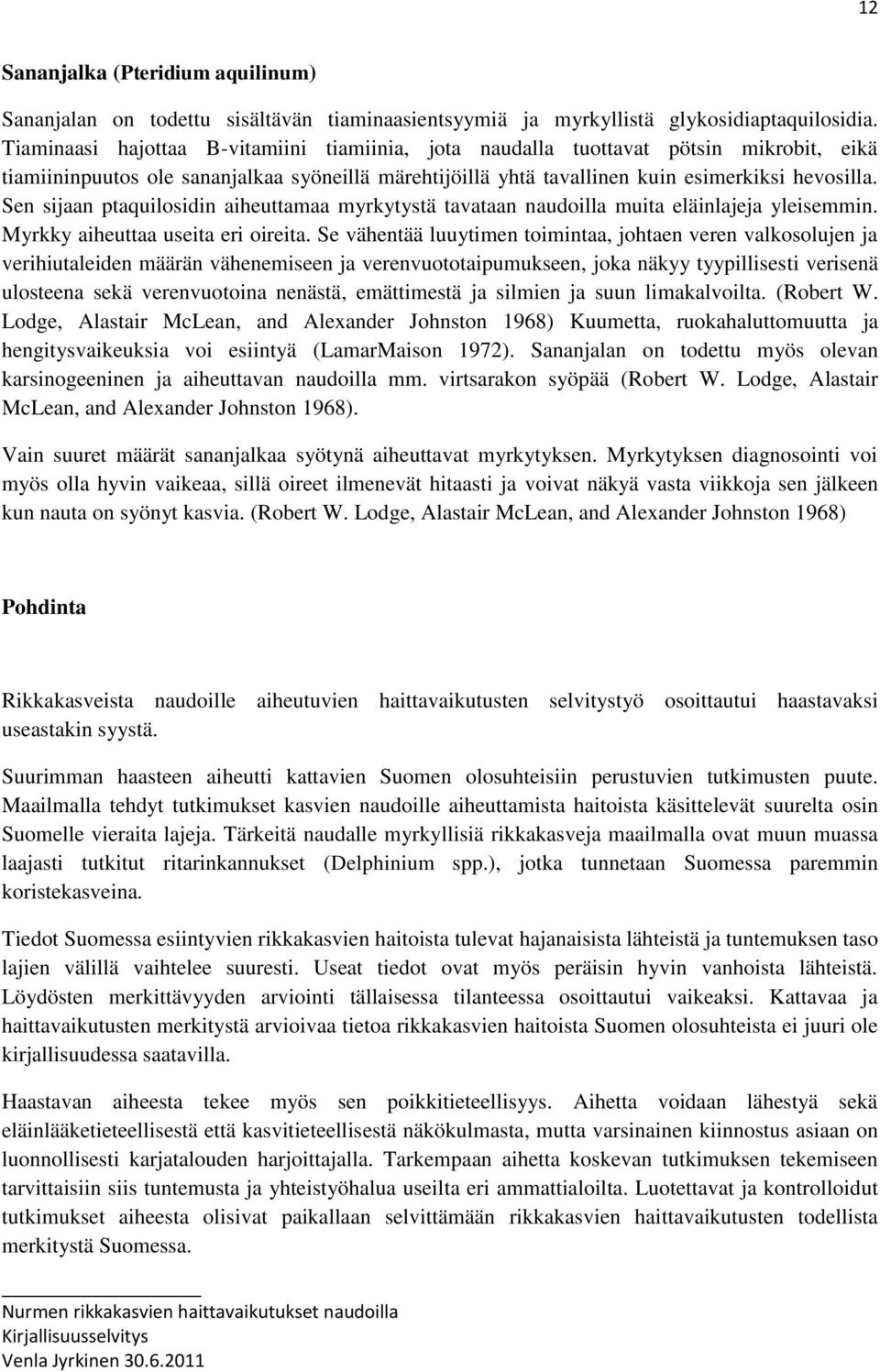 12

Sananjalka (Pteridium aquilinum)

Sananjalan on todettu sisältävän tiaminaasientsyymiä ja myrkyllistä glykosidiaptaquilosidia. Tiaminaasi hajottaa B-vitamiini tiamiinia, jota naudalla tuottavat pötsin mikrobit, eikä tiamiininpuutos ole sananjalkaa syöneillä märehtijöillä yhtä tavallinen kuin esimerkiksi hevosilla. Sen sijaan ptaquilosidin aiheuttamaa myrkytystä tavataan naudoilla muita eläinlajeja yleisemmin. Myrkky aiheuttaa useita eri oireita. Se vähentää luuytimen toimintaa, johtaen veren valkosolujen ja verihiutaleiden määrän vähenemiseen ja verenvuototaipumukseen, joka näkyy tyypillisesti verisenä ulosteena sekä verenvuotoina nenästä, emättimestä ja silmien ja suun limakalvoilta. (Robert W. Lodge, Alastair McLean, and Alexander Johnston 1968) Kuumetta, ruokahaluttomuutta ja hengitysvaikeuksia voi esiintyä (LamarMaison 1972). Sananjalan on todettu myös olevan karsinogeeninen ja aiheuttavan naudoilla mm. virtsarakon syöpää (Robert W. Lodge, Alastair McLean, and Alexander Johnston 1968).

Vain suuret määrät sananjalkaa syötynä aiheuttavat myrkytyksen. Myrkytyksen diagnosointi voi myös olla hyvin vaikeaa, sillä oireet ilmenevät hitaasti ja voivat näkyä vasta viikkoja sen jälkeen kun nauta on syönyt kasvia. (Robert W. Lodge, Alastair McLean, and Alexander Johnston 1968)

Pohdinta

Rikkakasveista naudoille aiheutuvien haittavaikutusten selvitystyö osoittautui haastavaksi useastakin syystä.

Suurimman haasteen aiheutti kattavien Suomen olosuhteisiin perustuvien tutkimusten puute. Maailmalla tehdyt tutkimukset kasvien naudoille aiheuttamista haitoista käsittelevät suurelta osin Suomelle vieraita lajeja. Tärkeitä naudalle myrkyllisiä rikkakasveja maailmalla ovat muun muassa laajasti tutkitut ritarinkannukset (Delphinium spp.), jotka tunnetaan Suomessa paremmin koristekasveina.

Tiedot Suomessa esiintyvien rikkakasvien haitoista tulevat hajanaisista lähteistä ja tuntemuksen taso lajien välillä vaihtelee suuresti. Useat tiedot ovat myös peräisin hyvin vanhoista lähteistä. Löydösten merkittävyyden arviointi tällaisessa tilanteessa osoittautui vaikeaksi. Kattavaa ja haittavaikutusten merkitystä arvioivaa tietoa rikkakasvien haitoista Suomen olosuhteista ei juuri ole kirjallisuudessa saatavilla.

Haastavan aiheesta tekee myös sen poikkitieteellisyys. Aihetta voidaan lähestyä sekä eläinlääketieteellisestä että kasvitieteellisestä näkökulmasta, mutta varsinainen kiinnostus asiaan on luonnollisesti karjatalouden harjoittajalla. Tarkempaan aihetta koskevan tutkimuksen tekemiseen tarvittaisiin siis tuntemusta ja yhteistyöhalua useilta eri ammattialoilta. Luotettavat ja kontrolloidut tutkimukset aiheesta olisivat paikallaan selvittämään rikkakasvien haittavaikutusten todellista merkitystä Suomessa.

Nurmen rikkakasvien haittavaikutukset naudoilla
Kirjallisuusselvitys
Venla Jyrkinen 30.6.2011